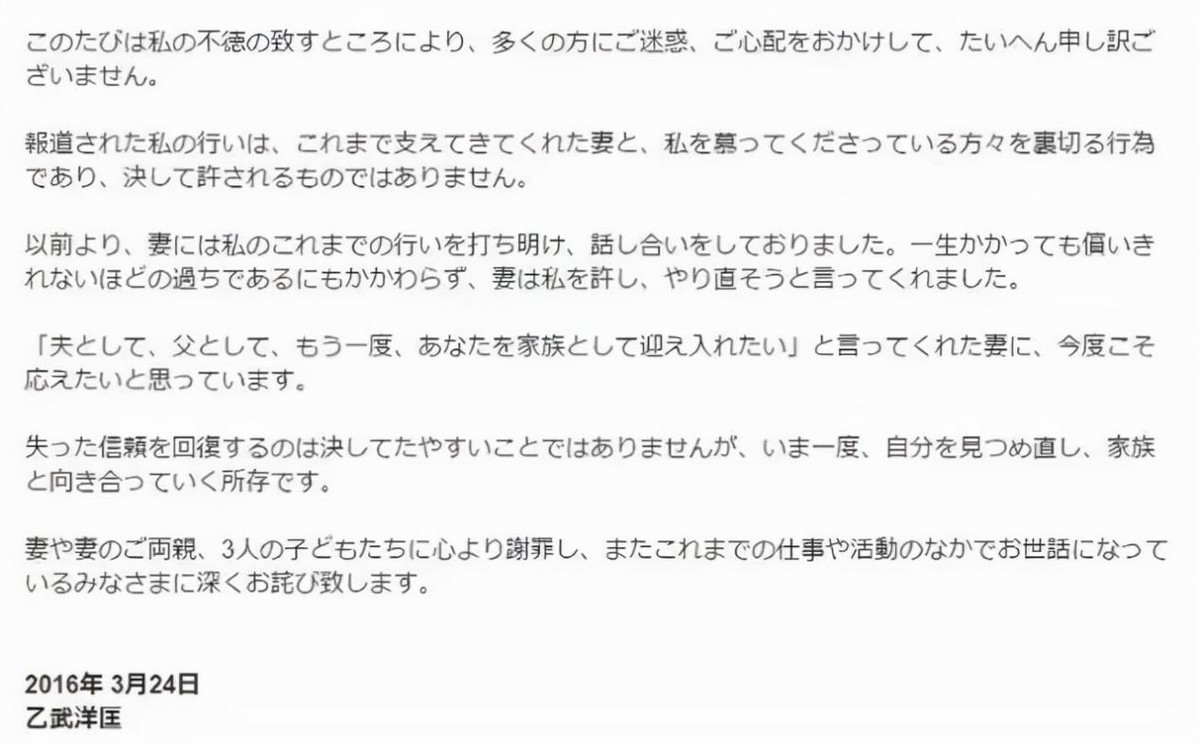 このたびは私の不徳の致すところにより、多くの方にご迷惑、ご心配をおかけして、たいへん申し訳ございません。

報道された私の行いは、これまで支えてきてくれた妻と、私を慕ってくださっている方々を裏切る行為であり、決して許されるものではありません。

以前より、妻には私のこれまでの行いを打ち明け、話し合いをしておりました。一生かかっても償いきれないほどの過ちであるにもかかわらず、妻は私を許し、やり直そうと言ってくれました。

「夫として、父として、もう一度、あなたを家族として迎え入れたい」と言ってくれた妻に、今度こそ応えたいと思っています。

失った信頼を回復するのは決してたやすいことではありませんが、いま一度、自分を見つめ直し、家族と向き合っていく所存です。

妻や妻のご両親、3人の子どもたちに心より謝罪し、またこれまでの仕事や活動のなかでお世話になっているみなさまに深くお詫び致します。

2016年 3月24日
乙武洋匡